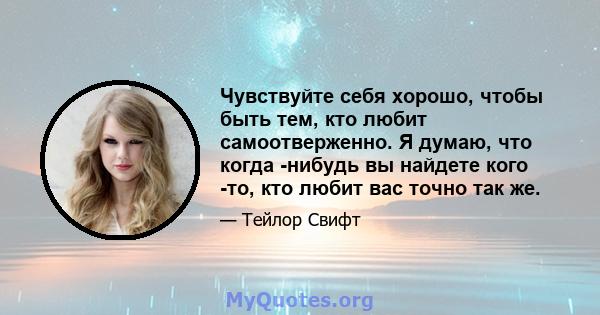 Чувствуйте себя хорошо, чтобы быть тем, кто любит самоотверженно. Я думаю, что когда -нибудь вы найдете кого -то, кто любит вас точно так же.

— Тейлор Свифт

MyQuotes.org